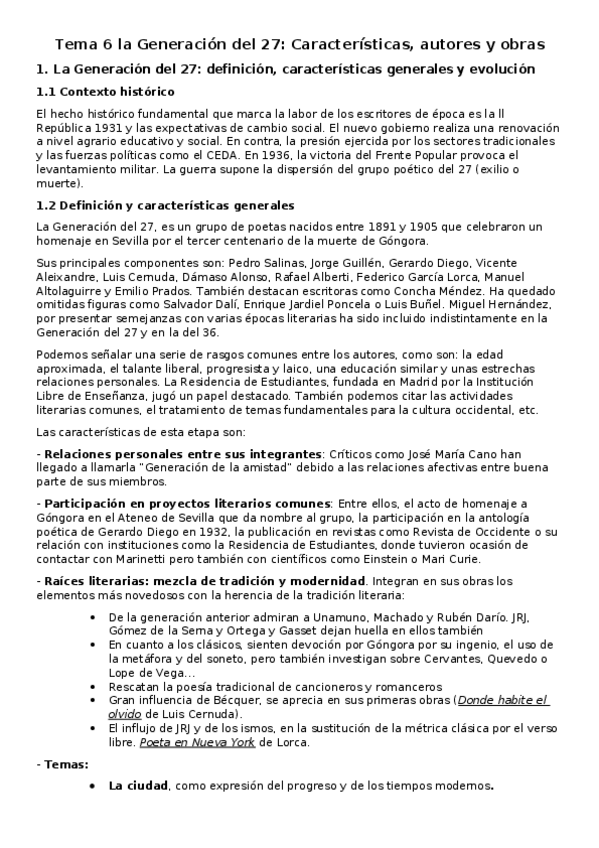 Tema 6 la Generación del 27: Características, autores y obras

1. La Generación del 27: definición, características generales y evolución

1.1 Contexto histórico

El hecho histórico fundamental que marca la labor de los escritores de época es la II República 1931 y las expectativas de cambio social. El nuevo gobierno realiza una renovación a nivel agrario educativo y social. En contra, la presión ejercida por los sectores tradicionales y las fuerzas políticas como el CEDA. En 1936, la victoria del Frente Popular provoca el levantamiento militar. La guerra supone la dispersión del grupo poético del 27 (exilio o muerte).

1.2 Definición y características generales

La Generación del 27, es un grupo de poetas nacidos entre 1891 y 1905 que celebraron un homenaje en Sevilla por el tercer centenario de la muerte de Góngora.

Sus principales componentes son: Pedro Salinas, Jorge Guillén, Gerardo Diego, Vicente Aleixandre, Luis Cernuda, Dámaso Alonso, Rafael Alberti, Federico García Lorca, Manuel Altolaguirre y Emilio Prados. También destacan escritoras como Concha Méndez. Ha quedado omitidas figuras como Salvador Dalí, Enrique Jardiel Poncela o Luis Buñel. Miguel Hernández, por presentar semejanzas con varias épocas literarias ha sido incluido indistintamente en la Generación del 27 y en la del 36.

Podemos señalar una serie de rasgos comunes entre los autores, como son: la edad aproximada, el talante liberal, progresista y laico, una educación similar y unas estrechas relaciones personales. La Residencia de Estudiantes, fundada en Madrid por la Institución Libre de Enseñanza, jugó un papel destacado. También podemos citar las actividades literarias comunes, el tratamiento de temas fundamentales para la cultura occidental, etc.

Las características de esta etapa son:

- Relaciones personales entre sus integrantes: Críticos como José María Cano han llegado a llamarla "Generación de la amistad" debido a las relaciones afectivas entre buena parte de sus miembros.

- Participación en proyectos literarios comunes: Entre ellos, el acto de homenaje a Góngora en el Ateneo de Sevilla que da nombre al grupo, la participación en la antología poética de Gerardo Diego en 1932, la publicación en revistas como Revista de Occidente o su relación con instituciones como la Residencia de Estudiantes, donde tuvieron ocasión de contactar con Marinetti pero también con científicos como Einstein o Mari Curie.

- Raíces literarias: mezcla de tradición y modernidad. Integran en sus obras los elementos más novedosos con la herencia de la tradición literaria:

• De la generación anterior admiran a Unamuno, Machado y Rubén Darío. JRJ, Gómez de la Serna y Ortega y Gasset dejan huella en ellos también
• En cuanto a los clásicos, sienten devoción por Góngora por su ingenio, el uso de la metáfora y del soneto, pero también investigan sobre Cervantes, Quevedo o Lope de Vega...
• Rescatan la poesía tradicional de cancioneros y romanceros
• Gran influencia de Bécquer, se aprecia en sus primeras obras (Donde habite el olvido de Luis Cernuda).
• El influjo de JRJ y de los ismos, en la sustitución de la métrica clásica por el verso libre. Poeta en Nueva York de Lorca.

- Temas:

• La ciudad, como expresión del progreso y de los tiempos modernos.